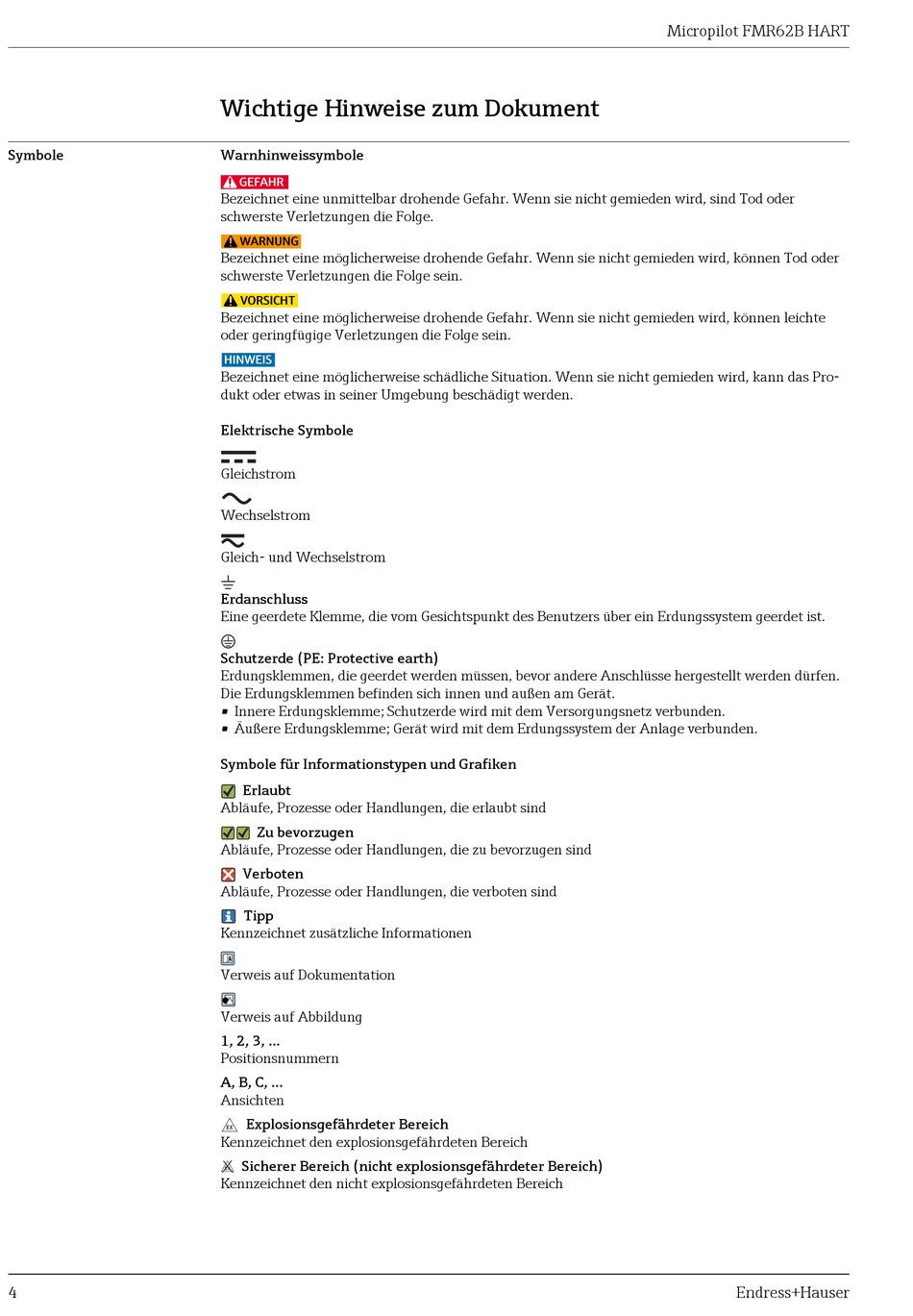 Micropilot FMR62B HART

Wichtige Hinweise zum Dokument

Symbole

Warnhinweissymbole

GEFAHR
Bezeichnet eine unmittelbar drohende Gefahr. Wenn sie nicht gemieden wird, sind Tod oder schwerste Verletzungen die Folge.

WARNUNG
Bezeichnet eine möglicherweise drohende Gefahr. Wenn sie nicht gemieden wird, können Tod oder schwerste Verletzungen die Folge sein.

VORSICHT
Bezeichnet eine möglicherweise drohende Gefahr. Wenn sie nicht gemieden wird, können leichte oder geringfügige Verletzungen die Folge sein.

HINWEIS
Bezeichnet eine möglicherweise schädliche Situation. Wenn sie nicht gemieden wird, kann das Produkt oder etwas in seiner Umgebung beschädigt werden.

Elektrische Symbole

Gleichstrom

Wechselstrom

Gleich- und Wechselstrom

Erdanschluss
Eine geerdete Klemme, die vom Gesichtspunkt des Benutzers über ein Erdungssystem geerdet ist.

Schutzerde (PE: Protective earth)
Erdungsklemmen, die geerdet werden müssen, bevor andere Anschlüsse hergestellt werden dürfen. Die Erdungsklemmen befinden sich innen und außen am Gerät.
▪ Innere Erdungsklemme; Schutzerde wird mit dem Versorgungsnetz verbunden.
▪ Äußere Erdungsklemme; Gerät wird mit dem Erdungssystem der Anlage verbunden.

Symbole für Informationstypen und Grafiken

Erlaubt
Abläufe, Prozesse oder Handlungen, die erlaubt sind

Zu bevorzugen
Abläufe, Prozesse oder Handlungen, die zu bevorzugen sind

Verboten
Abläufe, Prozesse oder Handlungen, die verboten sind

Tipp
Kennzeichnet zusätzliche Informationen

Verweis auf Dokumentation

Verweis auf Abbildung

1, 2, 3, ...
Positionsnummern

A, B, C, ...
Ansichten

Explosionsgefährdeter Bereich
Kennzeichnet den explosionsgefährdeten Bereich

Sicherer Bereich (nicht explosionsgefährdeter Bereich)
Kennzeichnet den nicht explosionsgefährdeten Bereich

4

Endress+Hauser